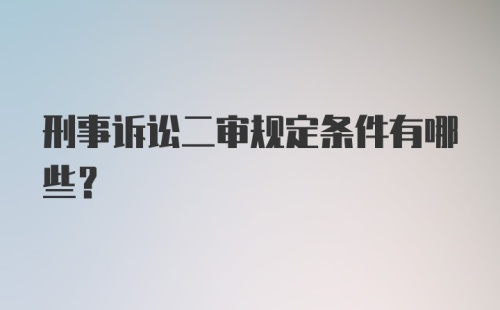 刑事诉讼二审规定条件有哪些？